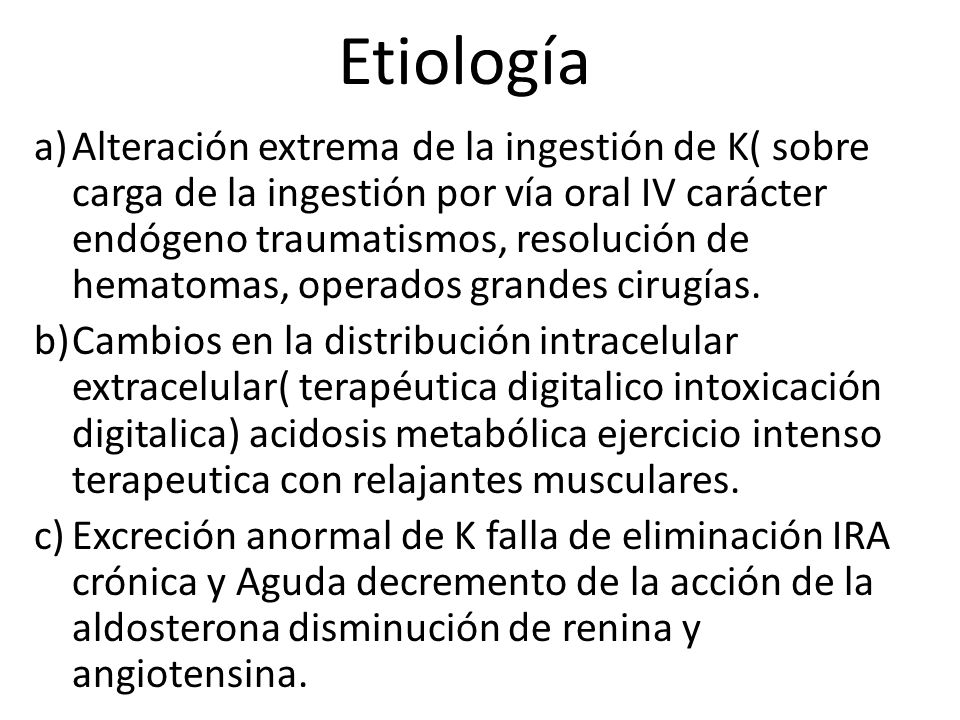 Etiología

a) Alteración extrema de la ingestión de K( sobre carga de la ingestión por vía oral IV carácter endógeno traumatismos, resolución de hematomas, operados grandes cirugías.

b) Cambios en la distribución intracelular extracelular( terapéutica digitalico intoxicación digitalica) acidosis metabólica ejercicio intenso terapeutica con relajantes musculares.

c) Excreción anormal de K falla de eliminación IRA crónica y Aguda decremento de la acción de la aldosterona disminución de renina y angiotensina.